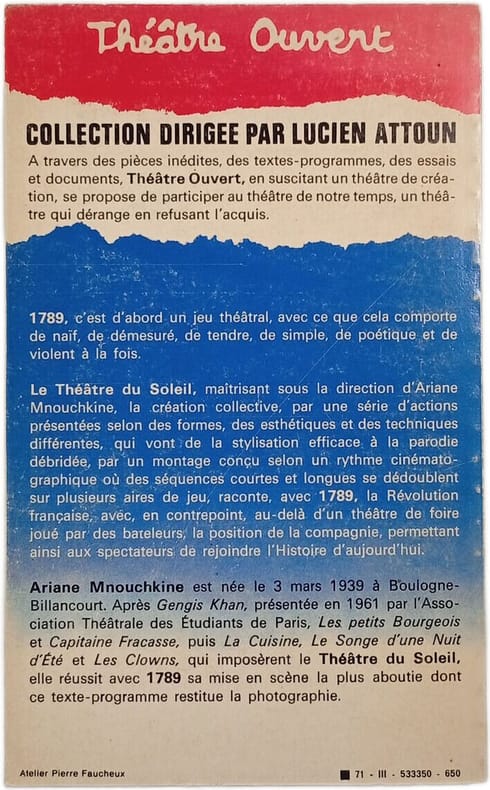 Théâtre Ouvert

COLLECTION DIRIGEE PAR LUCIEN ATTOUN

A travers des pièces inédites, des textes-programmes, des essais et documents, Théâtre Ouvert, en suscitant un théâtre de création, se propose de participer au théâtre de notre temps, un théâtre qui dérange en refusant l'acquis.

1789, c'est d'abord un jeu théâtral, avec ce que cela comporte de naïf, de démesuré, de tendre, de simple, de poétique et de violent à la fois.

Le Théâtre du Soleil, maîtrisant sous la direction d'Ariane Mnouchkine, la création collective, par une série d'actions présentées selon des formes, des esthétiques et des techniques différentes, qui vont de la stylisation efficace à la parodie débridée, par un montage conçu selon un rythme cinématographique où des séquences courtes et longues se dédoublent sur plusieurs aires de jeu, raconte, avec 1789, la Révolution française, avec, en contrepoint, au-delà d'un théâtre de foire joué par des bateleurs, la position de la compagnie, permettant ainsi aux spectateurs de rejoindre l'Histoire d'aujourd'hui.

Ariane Mnouchkine est née le 3 mars 1939 à Boulogne-Billancourt. Après Gengis Khan, présentée en 1961 par l'Association Théâtrale des Étudiants de Paris, Les petits Bourgeois et Capitaine Fracasse, puis La Cuisine, Le Songe d'une Nuit d'Été et Les Clowns, qui imposèrent le Théâtre du Soleil, elle réussit avec 1789 sa mise en scène la plus aboutie dont ce texte-programme restitue la photographie.

Atelier Pierre Faucheux

71 - III - 533350 - 650